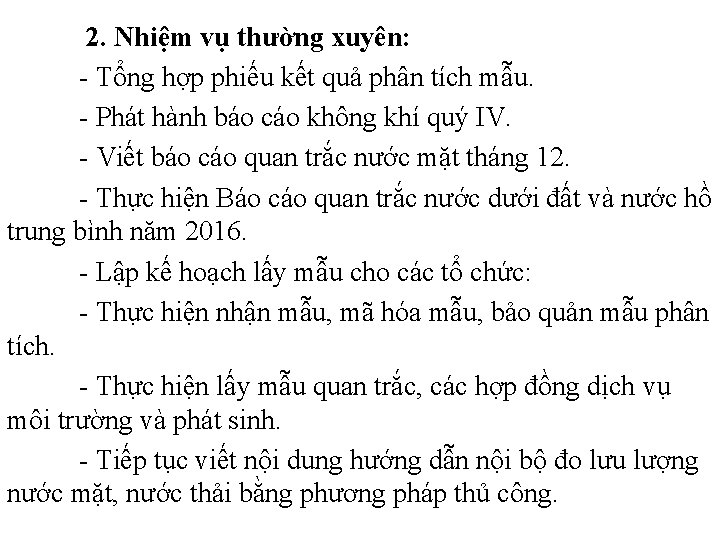 2. Nhiệm vụ thường xuyên:

- Tổng hợp phiếu kết quả phân tích mẫu.

- Phát hành báo cáo không khí quý IV.

- Viết báo cáo quan trắc nước mặt tháng 12.

- Thực hiện Báo cáo quan trắc nước dưới đất và nước hồ trung bình năm 2016.

- Lập kế hoạch lấy mẫu cho các tổ chức:

- Thực hiện nhận mẫu, mã hóa mẫu, bảo quản mẫu phân tích.

- Thực hiện lấy mẫu quan trắc, các hợp đồng dịch vụ môi trường và phát sinh.

- Tiếp tục viết nội dung hướng dẫn nội bộ đo lưu lượng nước mặt, nước thải bằng phương pháp thủ công.